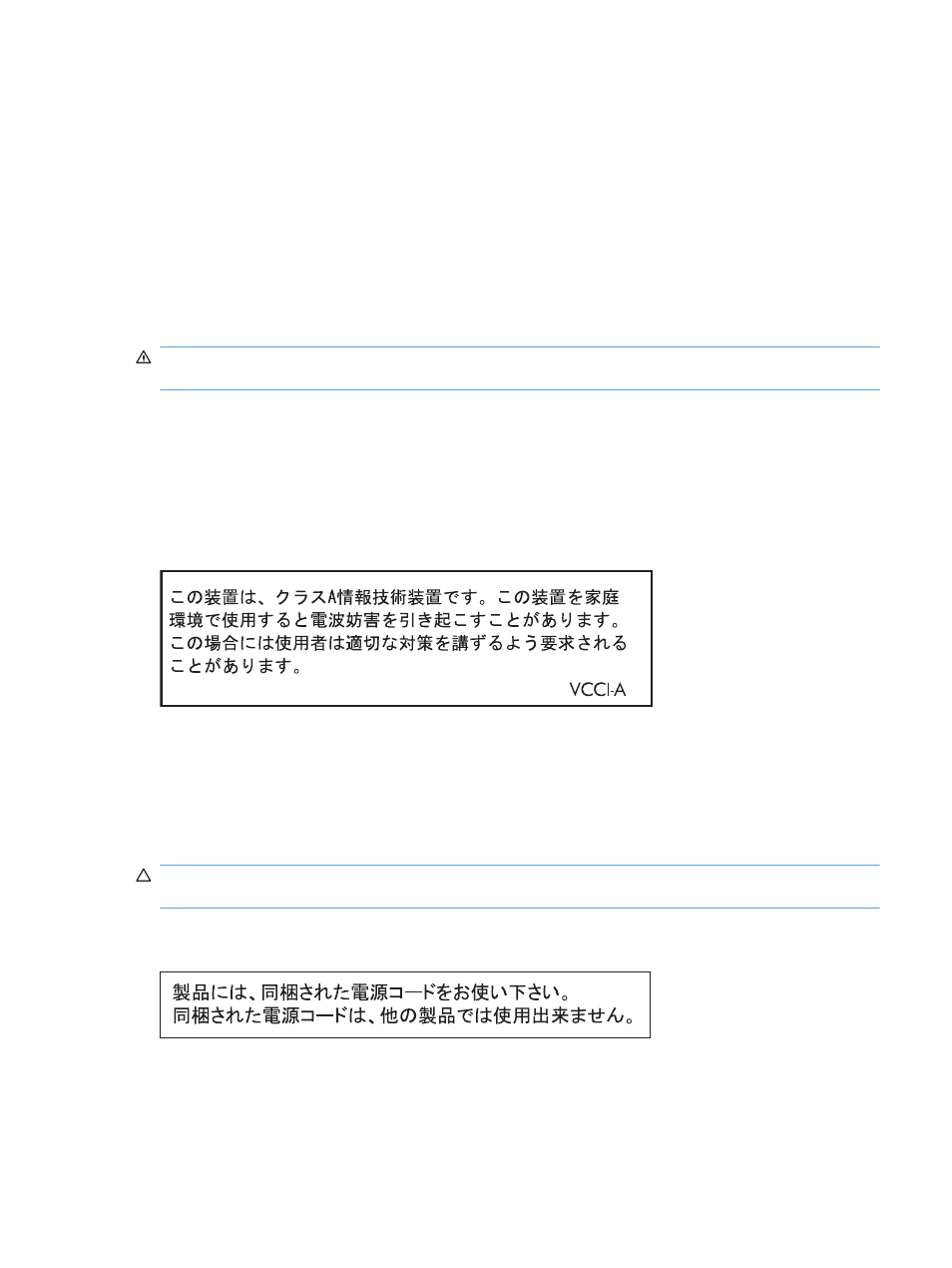 この装置は、クラスA情報技術装置です。この装置を家庭環境で使用すると電波妨害を引き起こすことがあります。この場合には使用者は適切な対策を講ずるよう要求されることがあります。

VCCI-A

製品には、同梱された電源コードをお使い下さい。
同梱された電源コードは、他の製品では使用出来ません。